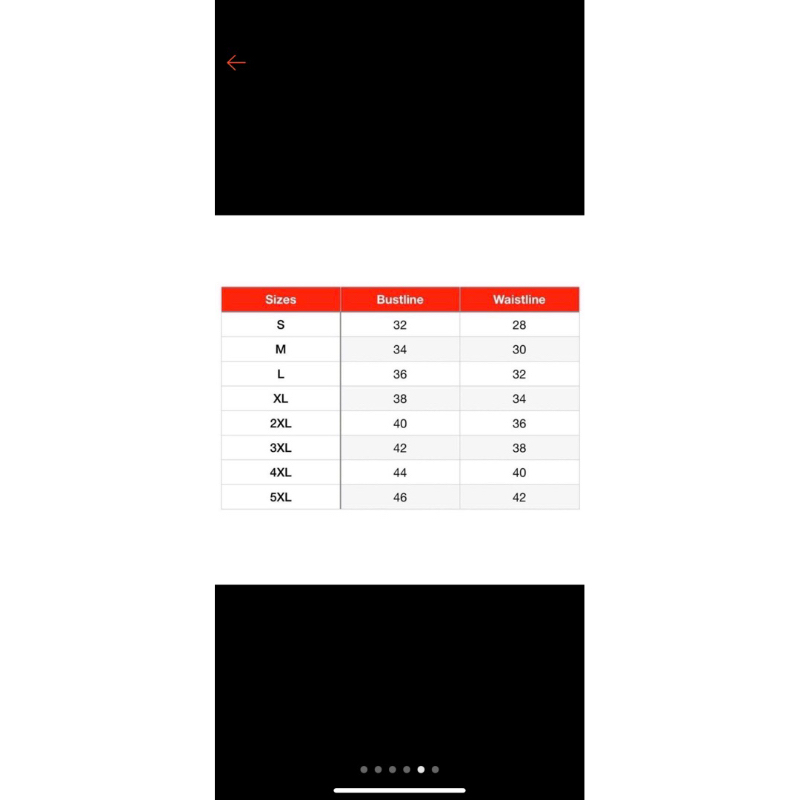 | Sizes | Bustline | Waistline |
|---|---|---|
| S | 32 | 28 |
| M | 34 | 30 |
| L | 36 | 32 |
| XL | 38 | 34 |
| 2XL | 40 | 36 |
| 3XL | 42 | 38 |
| 4XL | 44 | 40 |
| 5XL | 46 | 42 |